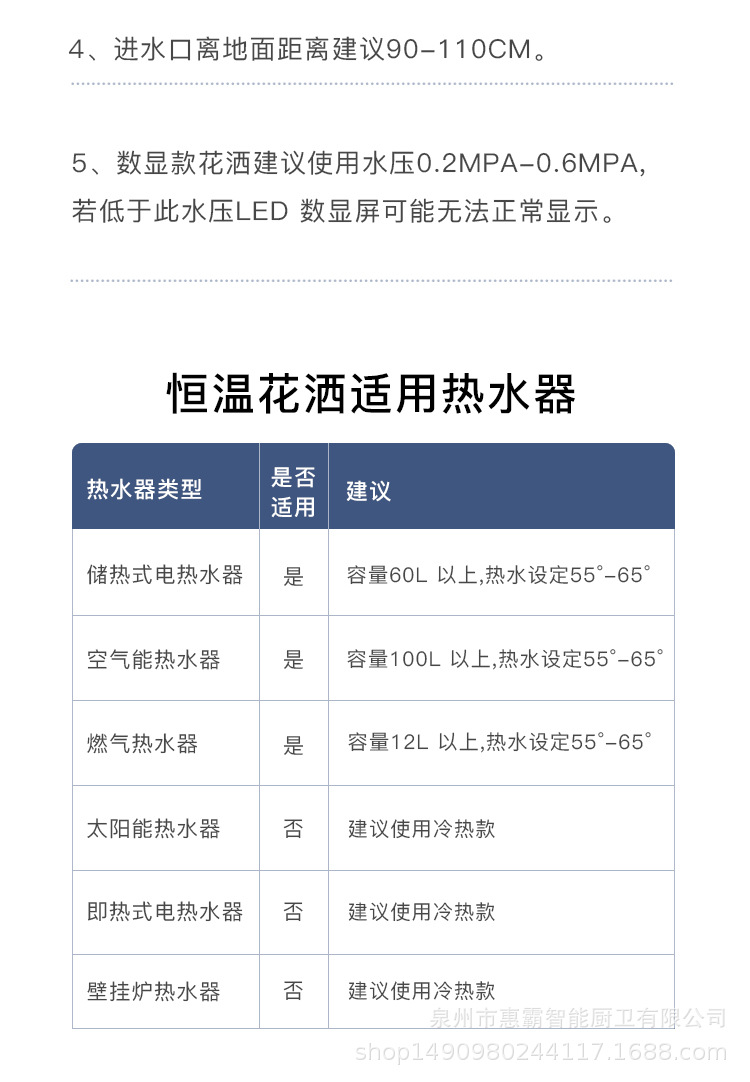 4、进水口离地面距离建议90-110CM。

5、数显款花洒建议使用水压0.2MPA-0.6MPA，若低于此水压LED 数显屏可能无法正常显示。

恒温花洒适用热水器

| 热水器类型 | 是否适用 | 建议 |
|---|---|---|
| 储热式电热水器 | 是 | 容量60L 以上,热水设定55°-65° |
| 空气能热水器 | 是 | 容量100L 以上,热水设定55°-65° |
| 燃气热水器 | 是 | 容量12L 以上,热水设定55°-65° |
| 太阳能热水器 | 否 | 建议使用冷热款 |
| 即热式电热水器 | 否 | 建议使用冷热款 |
| 壁挂炉热水器 | 否 | 建议使用冷热款 |

泉州市惠霸智能厨卫有限公司
shop1490980244117.1688.com